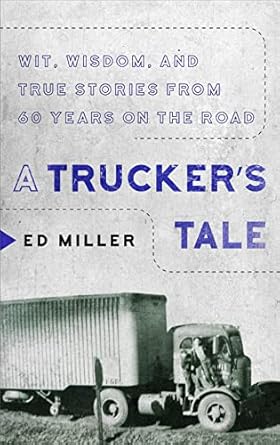 WIT, WISDOM, AND TRUE STORIES FROM 60 YEARS ON THE ROAD

A TRUCKER'S TALE

ED MILLER